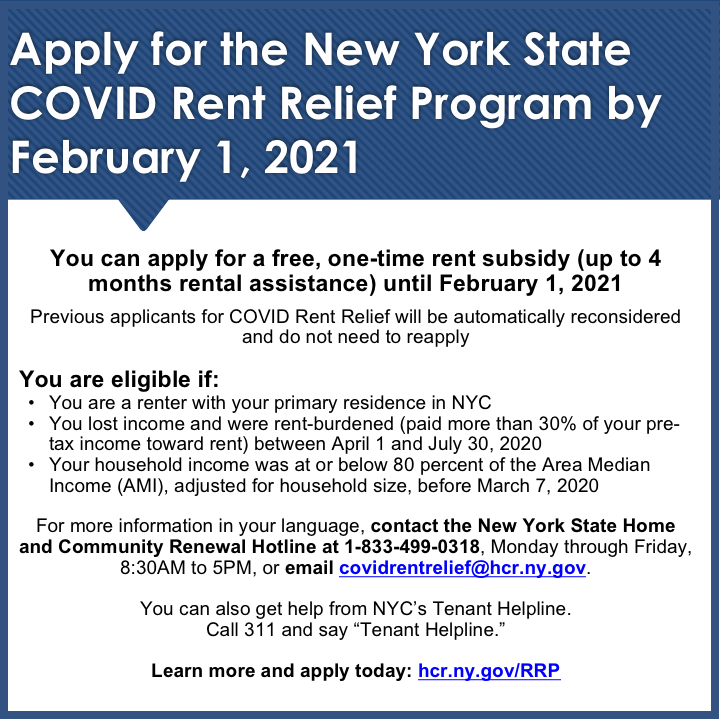 Apply for the New York State COVID Rent Relief Program by February 1, 2021

You can apply for a free, one-time rent subsidy (up to 4 months rental assistance) until February 1, 2021

Previous applicants for COVID Rent Relief will be automatically reconsidered and do not need to reapply

You are eligible if:
• You are a renter with your primary residence in NYC
• You lost income and were rent-burdened (paid more than 30% of your pre-tax income toward rent) between April 1 and July 30, 2020
• Your household income was at or below 80 percent of the Area Median Income (AMI), adjusted for household size, before March 7, 2020

For more information in your language, contact the New York State Home and Community Renewal Hotline at 1-833-499-0318, Monday through Friday, 8:30AM to 5PM, or email covidrentrelief@hcr.ny.gov.

You can also get help from NYC's Tenant Helpline. Call 311 and say "Tenant Helpline."

Learn more and apply today: hcr.ny.gov/RRP